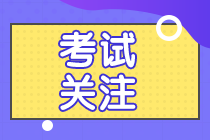 考试
关注